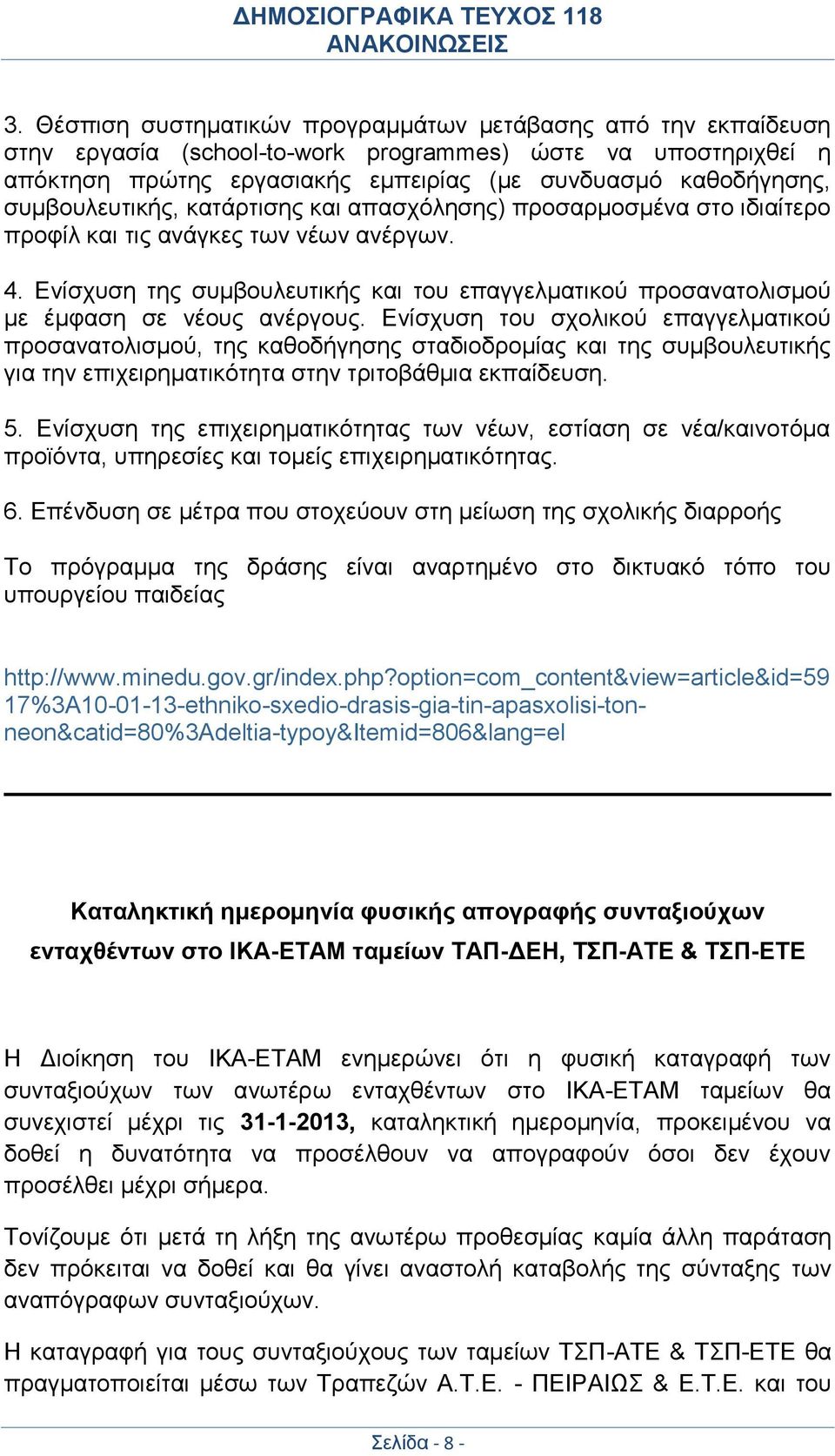 ΔΗΜΟΣΙΟΓΡΑΦΙΚΑ ΤΕΥΧΟΣ 118
ΑΝΑΚΟΙΝΩΣΕΙΣ

3. Θέσπιση συστηματικών προγραμμάτων μετάβασης από την εκπαίδευση στην εργασία (school-to-work programmes) ώστε να υποστηριχθεί η απόκτηση πρώτης εργασιακής εμπειρίας (με συνδυασμό καθοδήγησης, συμβουλευτικής, κατάρτισης και απασχόλησης) προσαρμοσμένα στο ιδιαίτερο προφίλ και τις ανάγκες των νέων ανέργων.

4. Ενίσχυση της συμβουλευτικής και του επαγγελματικού προσανατολισμού με έμφαση σε νέους ανέργους. Ενίσχυση του σχολικού επαγγελματικού προσανατολισμού, της καθοδήγησης σταδιοδρομίας και της συμβουλευτικής για την επιχειρηματικότητα στην τριτοβάθμια εκπαίδευση.

5. Ενίσχυση της επιχειρηματικότητας των νέων, εστίαση σε νέα/καινοτόμα προϊόντα, υπηρεσίες και τομείς επιχειρηματικότητας.

6. Επένδυση σε μέτρα που στοχεύουν στη μείωση της σχολικής διαρροής

Το πρόγραμμα της δράσης είναι αναρτημένο στο δικτυακό τόπο του υπουργείου παιδείας

http://www.minedu.gov.gr/index.php?option=com_content&view=article&id=5917%3A10-01-13-ethniko-sxedio-drasis-gia-tin-apasxolisi-ton-neon&catid=80%3Adeltia-typoy&Itemid=806&lang=el

Καταληκτική ημερομηνία φυσικής απογραφής συνταξιούχων ενταχθέντων στο ΙΚΑ-ΕΤΑΜ ταμείων ΤΑΠ-ΔΕΗ, ΤΣΠ-ΑΤΕ & ΤΣΠ-ΕΤΕ

Η Διοίκηση του ΙΚΑ-ΕΤΑΜ ενημερώνει ότι η φυσική καταγραφή των συνταξιούχων των ανωτέρω ενταχθέντων στο ΙΚΑ-ΕΤΑΜ ταμείων θα συνεχιστεί μέχρι τις 31-1-2013, καταληκτική ημερομηνία, προκειμένου να δοθεί η δυνατότητα να προσέλθουν να απογραφούν όσοι δεν έχουν προσέλθει μέχρι σήμερα.

Τονίζουμε ότι μετά τη λήξη της ανωτέρω προθεσμίας καμία άλλη παράταση δεν πρόκειται να δοθεί και θα γίνει αναστολή καταβολής της σύνταξης των αναπόγραφων συνταξιούχων.

Η καταγραφή για τους συνταξιούχους των ταμείων ΤΣΠ-ΑΤΕ & ΤΣΠ-ΕΤΕ θα πραγματοποιείται μέσω των Τραπεζών Α.Τ.Ε. - ΠΕΙΡΑΙΩΣ & Ε.Τ.Ε. και του

Σελίδα - 8 -